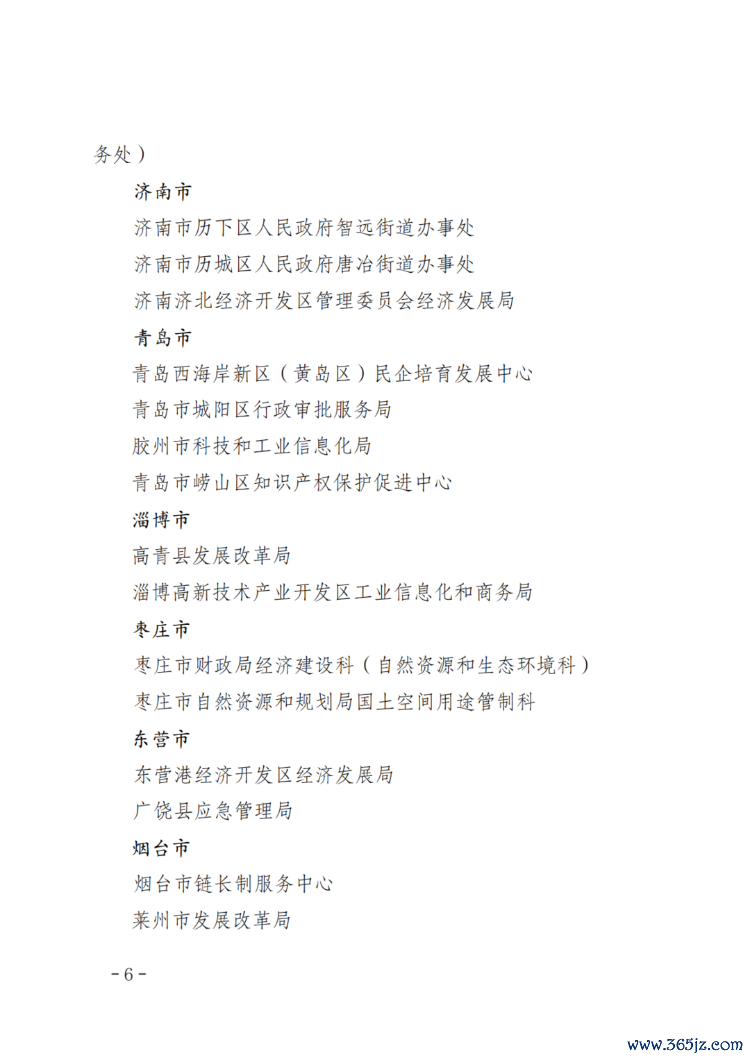 务处）

济南市

济南市历下区人民政府智远街道办事处

济南市历城区人民政府唐冶街道办事处

济南济北经济开发区管理委员会经济发展局

青岛市

青岛西海岸新区（黄岛区）民企培育发展中心

青岛市城阳区行政审批服务局

胶州市科技和工业信息化局

青岛市崂山区知识产权保护促进中心

淄博市

高青县发展改革局

淄博高新技术产业开发区工业信息化和商务局

枣庄市

枣庄市财政局经济建设科（自然资源和生态环境科）

枣庄市自然资源和规划局国土空间用途管制科

东营市

东营港经济开发区经济发展局

广饶县应急管理局

烟台市

烟台市链长制服务中心

莱州市发展改革局

-6-

www.365jz.com